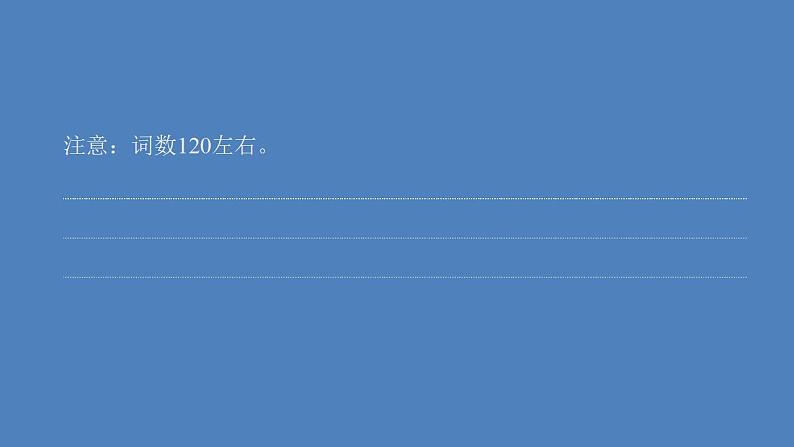 注意：词数120左右。